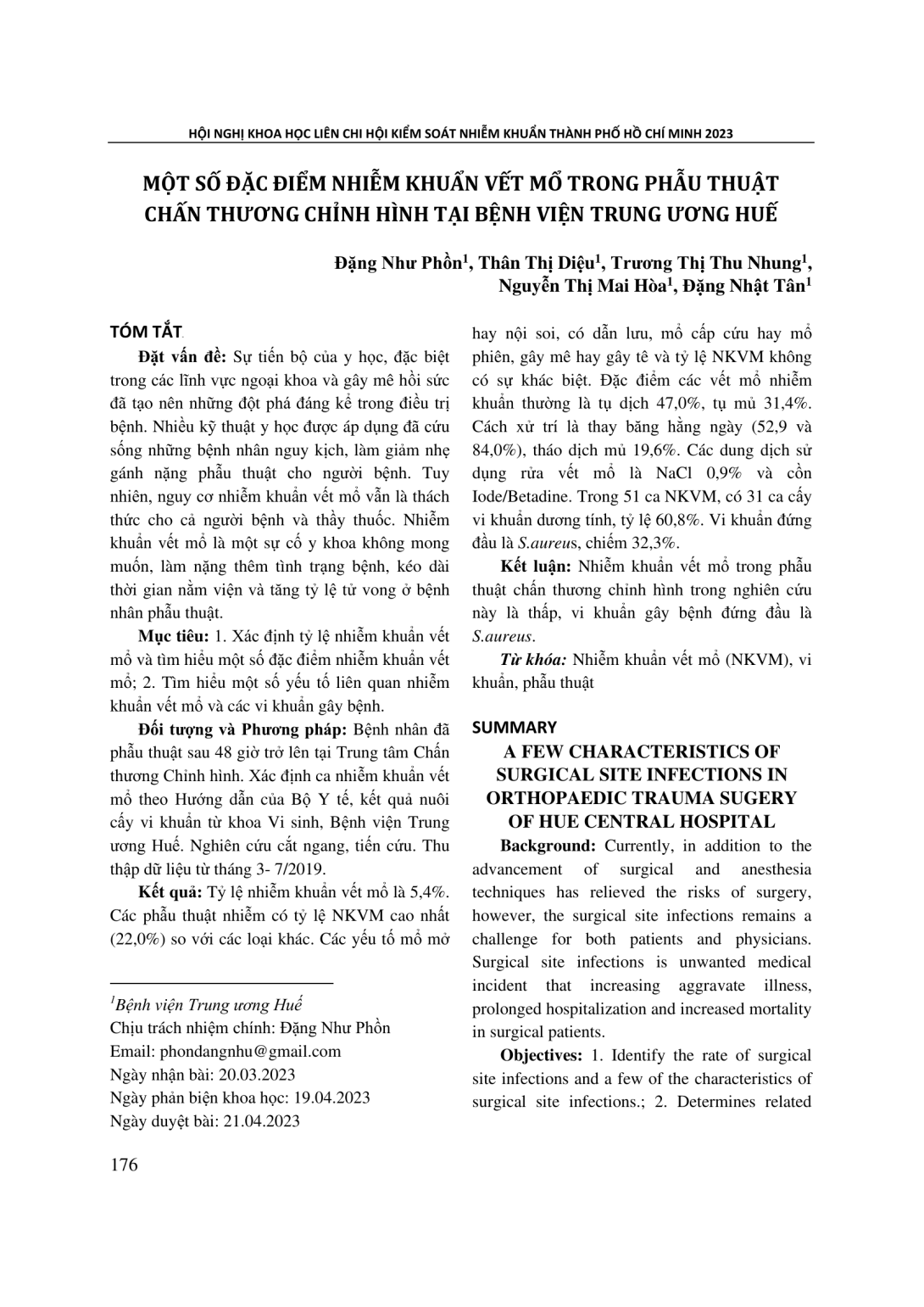 HỘI NGHỊ KHOA HỌC LIÊN CHI HỘI KIỂM SOÁT NHIỄM KHUẨN THÀNH PHỐ HỒ CHÍ MINH 2023

MỘT SỐ ĐẶC ĐIỂM NHIỄM KHUẨN VẾT MỔ TRONG PHẪU THUẬT CHẤN THƯƠNG CHỈNH HÌNH TẠI BỆNH VIỆN TRUNG ƯƠNG HUẾ

Đặng Như Phồn$^1$, Thân Thị Diệu$^1$, Trương Thị Thu Nhung$^1$, Nguyễn Thị Mai Hòa$^1$, Đặng Nhật Tân$^1$

TÓM TẮT

Đặt vấn đề: Sự tiến bộ của y học, đặc biệt trong các lĩnh vực ngoại khoa và gây mê hồi sức đã tạo nên những đột phá đáng kể trong điều trị bệnh. Nhiều kỹ thuật y học được áp dụng đã cứu sống những bệnh nhân nguy kịch, làm giảm nhẹ gánh nặng phẫu thuật cho người bệnh. Tuy nhiên, nguy cơ nhiễm khuẩn vết mổ vẫn là thách thức cho cả người bệnh và thầy thuốc. Nhiễm khuẩn vết mổ là một sự cố y khoa không mong muốn, làm nặng thêm tình trạng bệnh, kéo dài thời gian nằm viện và tăng tỷ lệ tử vong ở bệnh nhân phẫu thuật.

Mục tiêu: 1. Xác định tỷ lệ nhiễm khuẩn vết mổ và tìm hiểu một số đặc điểm nhiễm khuẩn vết mổ; 2. Tìm hiểu một số yếu tố liên quan nhiễm khuẩn vết mổ và các vi khuẩn gây bệnh.

Đối tượng và Phương pháp: Bệnh nhân đã phẫu thuật sau 48 giờ trở lên tại Trung tâm Chấn thương Chỉnh hình. Xác định ca nhiễm khuẩn vết mổ theo Hướng dẫn của Bộ Y tế, kết quả nuôi cấy vi khuẩn từ khoa Vi sinh, Bệnh viện Trung ương Huế. Nghiên cứu cắt ngang, tiến cứu. Thu thập dữ liệu từ tháng 3- 7/2019.

Kết quả: Tỷ lệ nhiễm khuẩn vết mổ là 5,4%. Các phẫu thuật nhiễm có tỷ lệ NKVM cao nhất (22,0%) so với các loại khác. Các yếu tố mổ mở hay nội soi, có dẫn lưu, mổ cấp cứu hay mổ phiên, gây mê hay gây tê và tỷ lệ NKVM không có sự khác biệt. Đặc điểm các vết mổ nhiễm khuẩn thường là tụ dịch 47,0%, tụ mủ 31,4%. Cách xử trí là thay băng hằng ngày (52,9 và 84,0%), tháo dịch mủ 19,6%. Các dung dịch sử dụng rửa vết mổ là NaCl 0,9% và cồn Iode/Betadine. Trong 51 ca NKVM, có 31 ca cấy vi khuẩn dương tính, tỷ lệ 60,8%. Vi khuẩn đứng đầu là S.aureus, chiếm 32,3%.

Kết luận: Nhiễm khuẩn vết mổ trong phẫu thuật chấn thương chỉnh hình trong nghiên cứu này là thấp, vi khuẩn gây bệnh đứng đầu là S.aureus.

Từ khóa: Nhiễm khuẩn vết mổ (NKVM), vi khuẩn, phẫu thuật

SUMMARY

A FEW CHARACTERISTICS OF SURGICAL SITE INFECTIONS IN ORTHOPAEDIC TRAUMA SUGERY OF HUE CENTRAL HOSPITAL

Background: Currently, in addition to the advancement of surgical and anesthesia techniques has relieved the risks of surgery, however, the surgical site infections remains a challenge for both patients and physicians. Surgical site infections is unwanted medical incident that increasing aggravate illness, prolonged hospitalization and increased mortality in surgical patients.

Objectives: 1. Identify the rate of surgical site infections and a few of the characteristics of surgical site infections.; 2. Determines related

$^1$Bệnh viện Trung ương Huế
Chịu trách nhiệm chính: Đặng Như Phồn
Email: phondangnhu@gmail.com
Ngày nhận bài: 20.03.2023
Ngày phản biện khoa học: 19.04.2023
Ngày duyệt bài: 21.04.2023

176